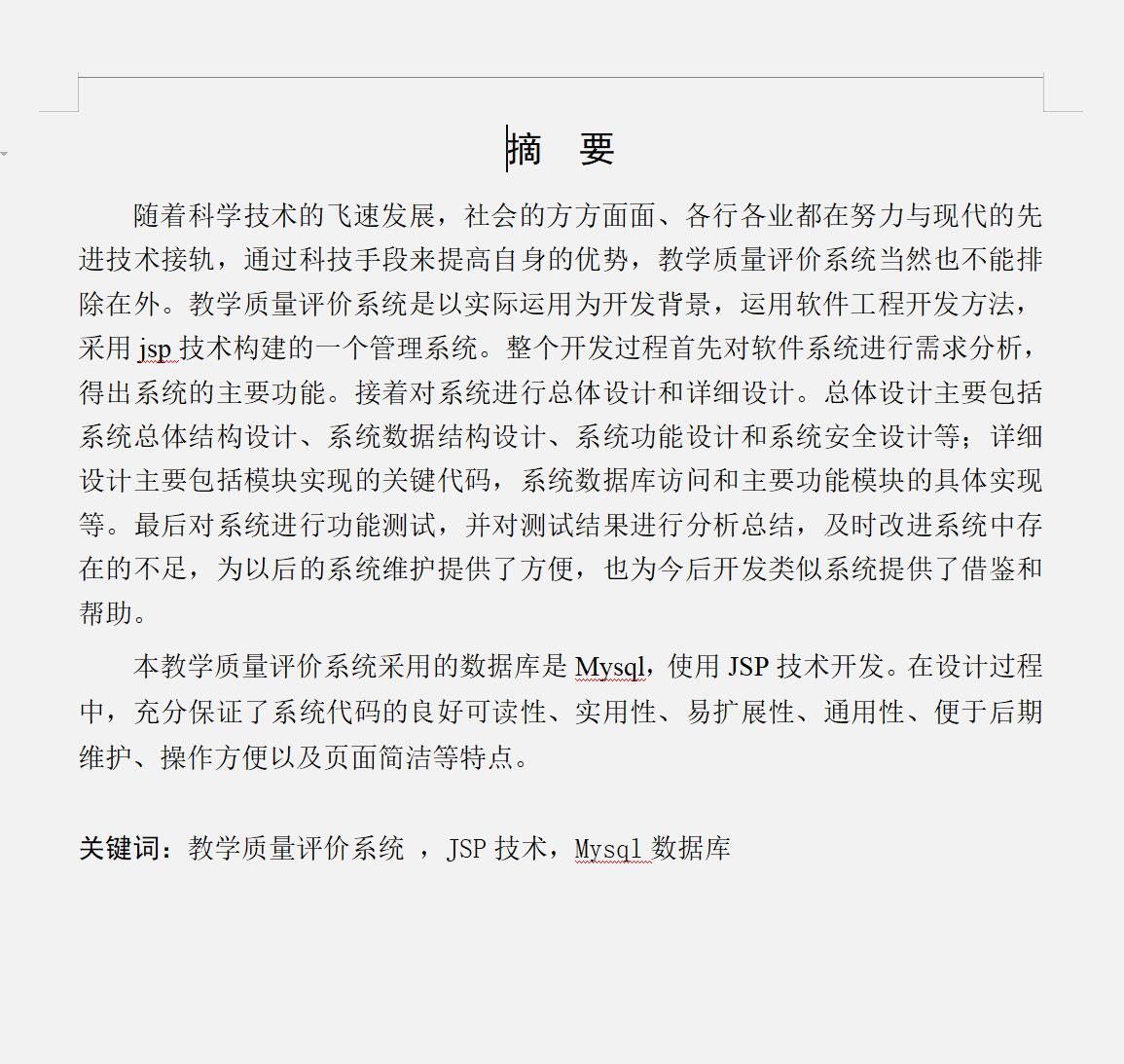 摘　要

随着科学技术的飞速发展，社会的方方面面、各行各业都在努力与现代的先进技术接轨，通过科技手段来提高自身的优势，教学质量评价系统当然也不能排除在外。教学质量评价系统是以实际运用为开发背景，运用软件工程开发方法，采用 jsp 技术构建的一个管理系统。整个开发过程首先对软件系统进行需求分析，得出系统的主要功能。接着对系统进行总体设计和详细设计。总体设计主要包括系统总体结构设计、系统数据结构设计、系统功能设计和系统安全设计等；详细设计主要包括模块实现的关键代码，系统数据库访问和主要功能模块的具体实现等。最后对系统进行功能测试，并对测试结果进行分析总结，及时改进系统中存在的不足，为以后的系统维护提供了方便，也为今后开发类似系统提供了借鉴和帮助。

本教学质量评价系统采用的数据库是 Mysql，使用 JSP 技术开发。在设计过程中，充分保证了系统代码的良好可读性、实用性、易扩展性、通用性、便于后期维护、操作方便以及页面简洁等特点。

关键词：教学质量评价系统 ，JSP 技术，Mysql 数据库